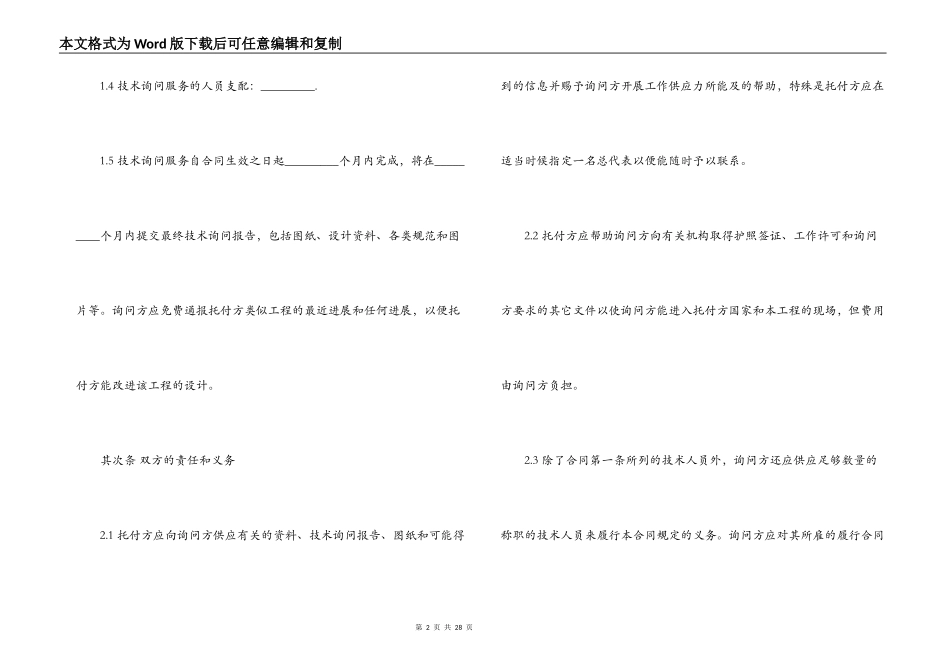 本文格式为Word版下载后可任意编辑和复制

1.4 技术询问服务的人员支配：__________.

1.5 技术询问服务自合同生效之日起__________个月内完成，将在__________个月内提交最终技术询问报告，包括图纸、设计资料、各类规范和图片等。询问方应免费通报托付方类似工程的最近进展和任何进展，以便托付方能改进该工程的设计。

其次条 双方的责任和义务

2.1 托付方应向询问方供应有关的资料、技术询问报告、图纸和可能得到的信息并赐予询问方开展工作供应力所能及的帮助，特殊是托付方应在适当时候指定一名总代表以便能随时予以联系。

2.2 托付方应帮助询问方向有关机构取得护照签证、工作许可和询问方要求的其它文件以使询问方能进入托付方国家和本工程的现场，但费用由询问方负担。

2.3 除了合同第一条所列的技术人员外，询问方还应供应足够数量的称职的技术人员来履行本合同规定的义务。询问方应对其所雇的履行合同

第 2 页 共 28 页